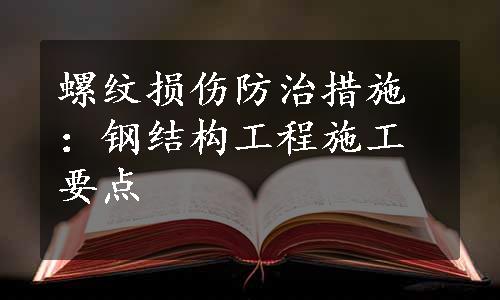 螺纹损伤防治措施：钢结构工程施工要点